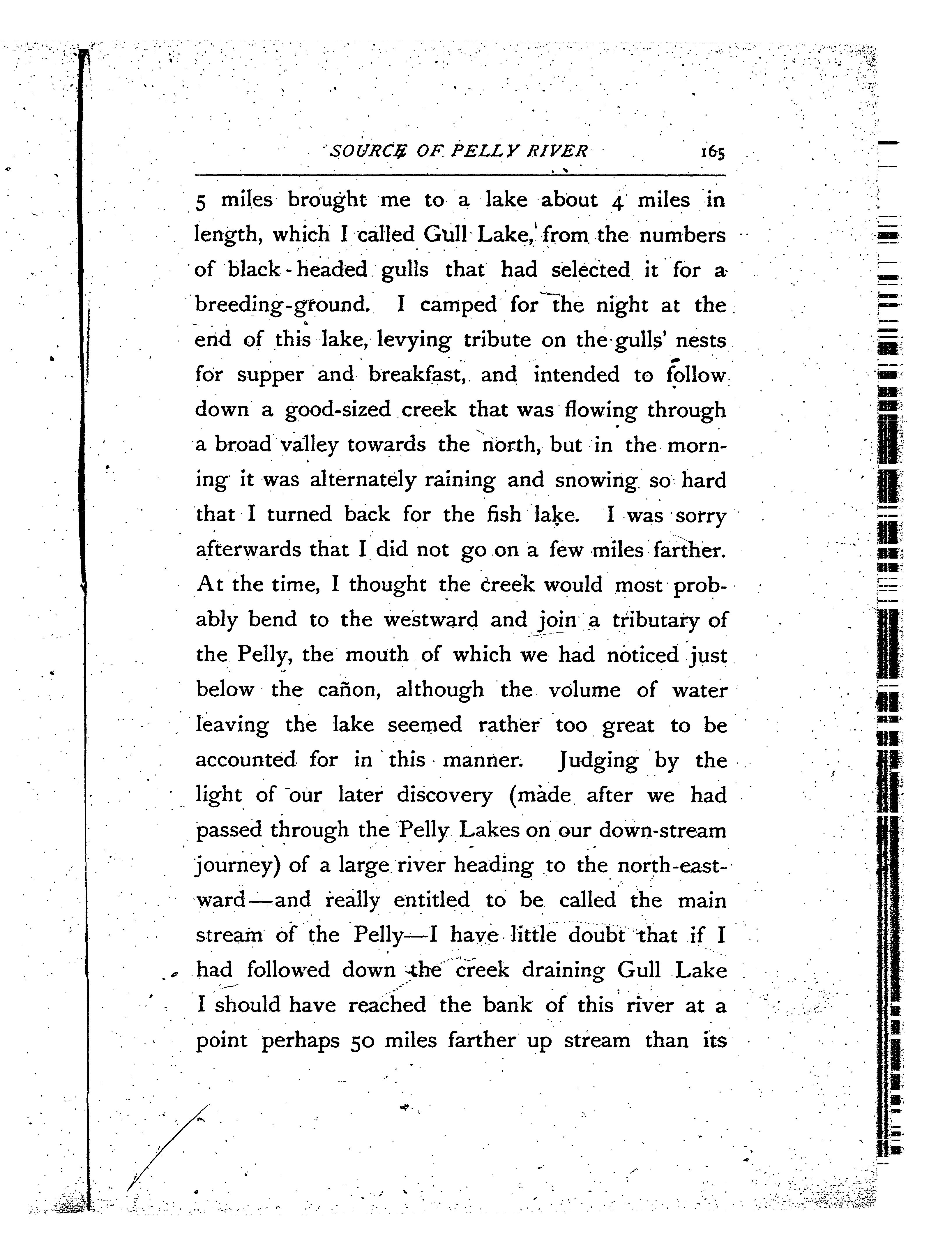 SOURCE OF PELLY RIVER 165

5 miles brought me to a lake about 4 miles in length, which I called Gull Lake, from the numbers of black-headed gulls that had selected it for a breeding-ground. I camped for the night at the end of this lake, levying tribute on the gulls' nests for supper and breakfast, and intended to follow down a good-sized creek that was flowing through a broad valley towards the north, but in the morning it was alternately raining and snowing so hard that I turned back for the fish lake. I was sorry afterwards that I did not go on a few miles farther. At the time, I thought the creek would most probably bend to the westward and join a tributary of the Pelly, the mouth of which we had noticed just below the cañon, although the volume of water leaving the lake seemed rather too great to be accounted for in this manner. Judging by the light of our later discovery (made after we had passed through the Pelly Lakes on our down-stream journey) of a large river heading to the north-eastward—and really entitled to be called the main stream of the Pelly—I have little doubt that if I had followed down the creek draining Gull Lake I should have reached the bank of this river at a point perhaps 50 miles farther up stream than its